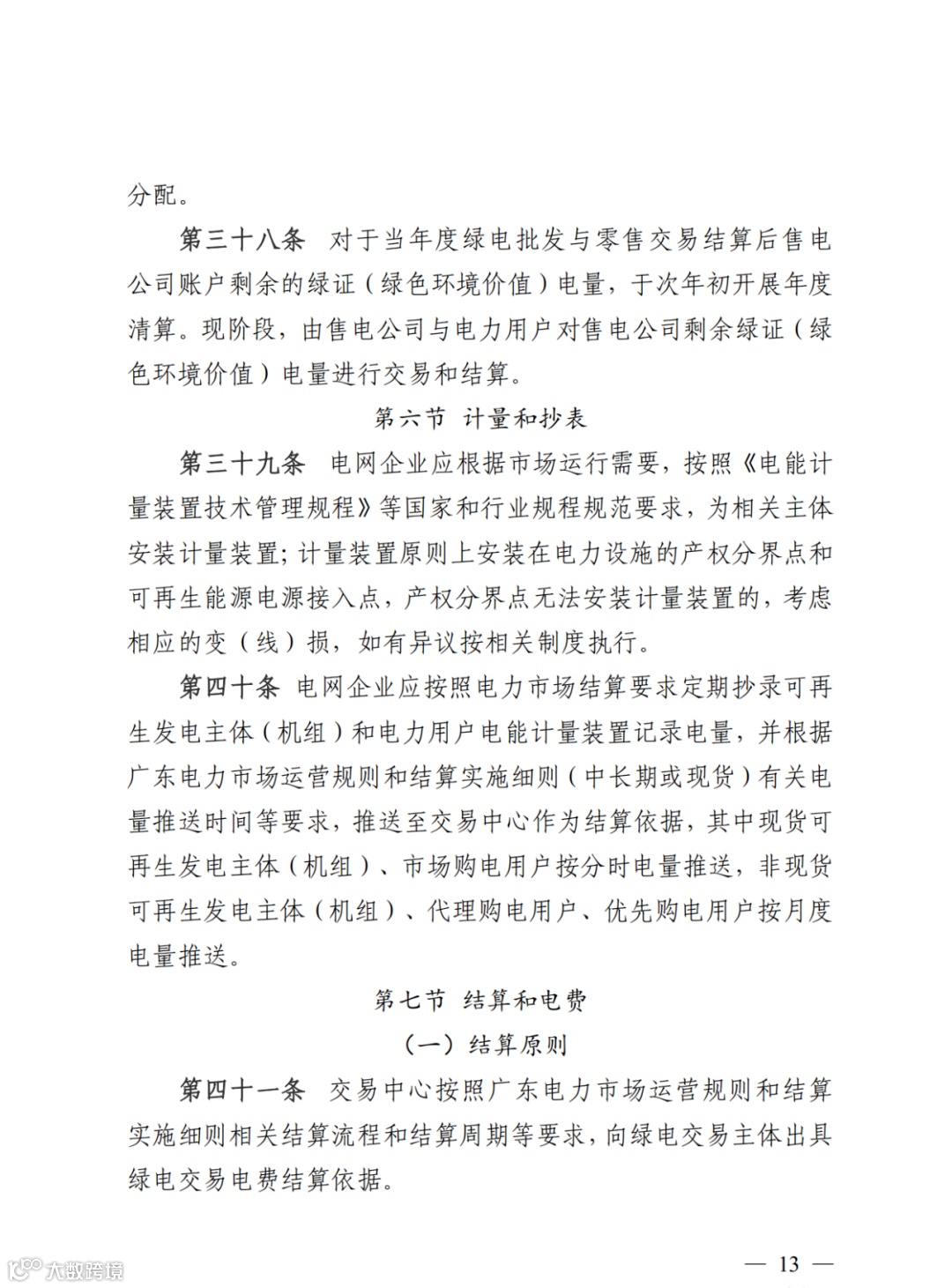 分配。

第三十八条　对于当年度绿电批发与零售交易结算后售电公司账户剩余的绿证（绿色环境价值）电量，于次年初开展年度清算。现阶段，由售电公司与电力用户对售电公司剩余绿证（绿色环境价值）电量进行交易和结算。

第六节　计量和抄表

第三十九条　电网企业应根据市场运行需要，按照《电能计量装置技术管理规程》等国家和行业规程规范要求，为相关主体安装计量装置；计量装置原则上安装在电力设施的产权分界点和可再生能源电源接入点，产权分界点无法安装计量装置的，考虑相应的变（线）损，如有异议按相关制度执行。

第四十条　电网企业应按照电力市场结算要求定期抄录可再生发电主体（机组）和电力用户电能计量装置记录电量，并根据广东电力市场运营规则和结算实施细则（中长期或现货）有关电量推送时间等要求，推送至交易中心作为结算依据，其中现货可再生发电主体（机组）、市场购电用户按分时电量推送，非现货可再生发电主体（机组）、代理购电用户、优先购电用户按月度电量推送。

第七节　结算和电费

（一）结算原则

第四十一条　交易中心按照广东电力市场运营规则和结算实施细则相关结算流程和结算周期等要求，向绿电交易主体出具绿电交易电费结算依据。

大数跨境

— 13 —